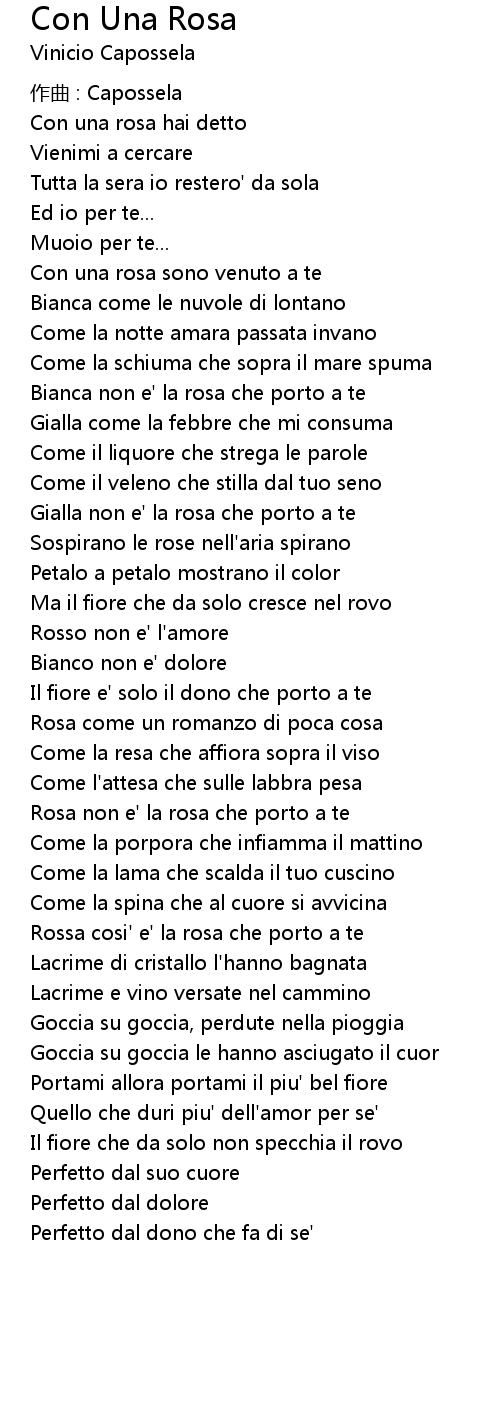 Con Una Rosa
Vinicio Capossela

作曲 : Capossela
Con una rosa hai detto
Vienimi a cercare
Tutta la sera io restero' da sola
Ed io per te...
Muoio per te...
Con una rosa sono venuto a te
Bianca come le nuvole di lontano
Come la notte amara passata invano
Come la schiuma che sopra il mare spuma
Bianca non e' la rosa che porto a te
Gialla come la febbre che mi consuma
Come il liquore che strega le parole
Come il veleno che stilla dal tuo seno
Gialla non e' la rosa che porto a te
Sospirano le rose nell'aria spirano
Petalo a petalo mostrano il color
Ma il fiore che da solo cresce nel rovo
Rosso non e' l'amore
Bianco non e' dolore
Il fiore e' solo il dono che porto a te
Rosa come un romanzo di poca cosa
Come la resa che affiora sopra il viso
Come l'attesa che sulle labbra pesa
Rosa non e' la rosa che porto a te
Come la porpora che infiamma il mattino
Come la lama che scalda il tuo cuscino
Come la spina che al cuore si avvicina
Rossa cosi' e' la rosa che porto a te
Lacrime di cristallo l'hanno bagnata
Lacrime e vino versate nel cammino
Goccia su goccia, perdute nella pioggia
Goccia su goccia le hanno asciugato il cuor
Portami allora portami il piu' bel fiore
Quello che duri piu' dell'amor per se'
Il fiore che da solo non specchia il rovo
Perfetto dal suo cuore
Perfetto dal dolore
Perfetto dal dono che fa di se'